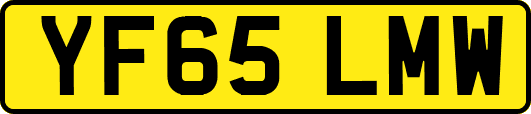 YF65 LMW